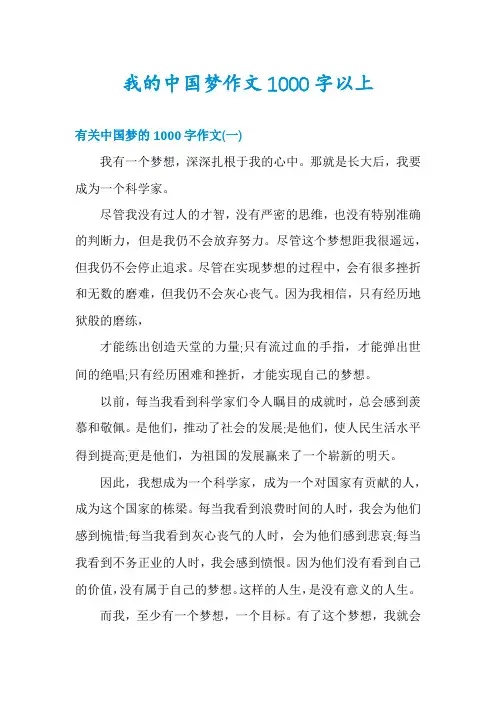 我的中国梦作文1000字以上

有关中国梦的1000字作文(一)

我有一个梦想，深深扎根于我的心中。那就是长大后，我要成为一个科学家。

尽管我没有过人的才智，没有严密的思维，也没有特别准确的判断力，但是我仍不会放弃努力。尽管这个梦想距我很遥远，但我仍不会停止追求。尽管在实现梦想的过程中，会有很多挫折和无数的磨难，但我仍不会灰心丧气。因为我相信，只有经历地狱般的磨练，

才能练出创造天堂的力量;只有流过血的手指，才能弹出世间的绝唱;只有经历困难和挫折，才能实现自己的梦想。

以前，每当我看到科学家们令人瞩目的成就时，总会感到羡慕和敬佩。是他们，推动了社会的发展;是他们，使人民生活水平得到提高;更是他们，为祖国的发展赢来了一个崭新的明天。

因此，我想成为一个科学家，成为一个对国家有贡献的人，成为这个国家的栋梁。每当我看到浪费时间的人时，我会为他们感到惋惜;每当我看到灰心丧气的人时，会为他们感到悲哀;每当我看到不务正业的人时，我会感到愤恨。因为他们没有看到自己的价值，没有属于自己的梦想。这样的人生，是没有意义的人生。

而我，至少有一个梦想，一个目标。有了这个梦想，我就会